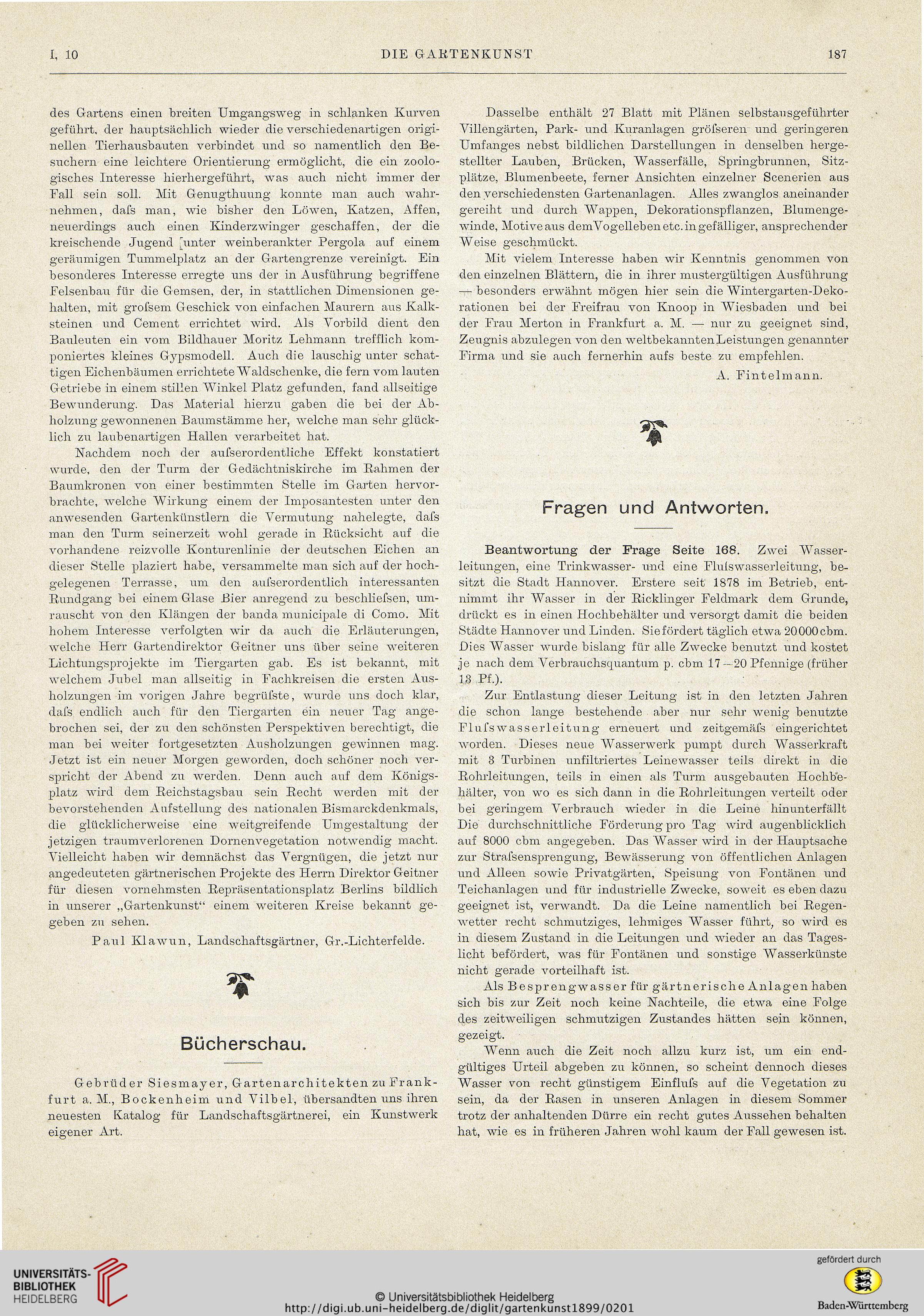 I, 10 DIE GARTENKUNST 187

des Gartens einen breiten Umgangsweg in schlanken Kurven geführt. der hauptsächlich wieder die verschiedenartigen originellen Tierhausbauten verbindet und so namentlich den Besuchern eine leichtere Orientierung ermöglicht, die ein zoologisches Interesse hierhergeführt, was auch nicht immer der Fall sein soll. Mit Genugthuung konnte man auch wahrnehmen, daſs man, wie bisher den Löwen, Katzen, Affen, neuerdings auch einen Kinderzwinger geschaffen, der die kreischende Jugend [unter weinberankter Pergola auf einem geräumigen Tummelplatz an der Gartengrenze vereinigt. Ein besonderes Interesse erregte uns der in Ausführung begriffene Felsenbau für die Gemsen, der, in stattlichen Dimensionen gehalten, mit groſsem Geschick von einfachen Maurern aus Kalksteinen und Cement errichtet wird. Als Vorbild dient den Bauleuten ein vom Bildhauer Moritz Lehmann trefflich komponiertes kleines Gypsmodell. Auch die lauschig unter schattigen Eichenbäumen errichtete Waldschenke, die fern vom lauten Getriebe in einem stillen Winkel Platz gefunden, fand allseitige Bewunderung. Das Material hierzu gaben die bei der Abholzung gewonnenen Baumstämme her, welche man sehr glücklich zu laubenartigen Hallen verarbeitet hat.

Nachdem noch der auſserordentliche Effekt konstatiert wurde, den der Turm der Gedächtniskirche im Rahmen der Baumkronen von einer bestimmten Stelle im Garten hervorbrachte, welche Wirkung einem der Imposantesten unter den anwesenden Gartenkünstlern die Vermutung nahelegte, daſs man den Turm seinerzeit wohl gerade in Rücksicht auf die vorhandene reizvolle Konturenlinie der deutschen Eichen an dieser Stelle plaziert habe, versammelte man sich auf der hochgelegenen Terrasse, um den auſserordentlich interessanten Rundgang bei einem Glase Bier anregend zu beschlieſsen, umrauscht von den Klängen der banda municipale di Como. Mit hohem Interesse verfolgten wir da auch die Erläuterungen, welche Herr Gartendirektor Geitner uns über seine weiteren Lichtungsprojekte im Tiergarten gab. Es ist bekannt, mit welchem Jubel man allseitig in Fachkreisen die ersten Ausholzungen im vorigen Jahre begrüſste, wurde uns doch klar, daſs endlich auch für den Tiergarten ein neuer Tag angebrochen sei, der zu den schönsten Perspektiven berechtigt, die man bei weiter fortgesetzten Ausholzungen gewinnen mag. Jetzt ist ein neuer Morgen geworden, doch schöner noch verspricht der Abend zu werden. Denn auch auf dem Königsplatz wird dem Reichstagsbau sein Recht werden mit der bevorstehenden Aufstellung des nationalen Bismarckdenkmals, die glücklicherweise eine weitgreifende Umgestaltung der jetzigen traumverlorenen Dornenvegetation notwendig macht. Vielleicht haben wir demnächst das Vergnügen, die jetzt nur angedeuteten gärtnerischen Projekte des Herrn Direktor Geitner für diesen vornehmsten Repräsentationsplatz Berlins bildlich in unserer „Gartenkunst“ einem weiteren Kreise bekannt gegeben zu sehen.

Paul Klawun, Landschaftsgärtner, Gr.-Lichterfelde.

Bücherschau.

Gebrüder Siesmayer, Gartenarchitekten zu Frankfurt a. M., Bockenheim und Vilbel, übersandten uns ihren neuesten Katalog für Landschaftsgärtnerei, ein Kunstwerk eigener Art.

Dasselbe enthält 27 Blatt mit Plänen selbstausgeführter Villengärten, Park- und Kuranlagen gröſseren und geringeren Umfanges nebst bildlichen Darstellungen in denselben hergestellter Lauben, Brücken, Wasserfälle, Springbrunnen, Sitzplätze, Blumenbeete, ferner Ansichten einzelner Scenerien aus den verschiedensten Gartenanlagen. Alles zwanglos aneinander gereiht und durch Wappen, Dekorationspflanzen, Blumengewinde, Motive aus dem Vogelleben etc. in gefälliger, ansprechender Weise geschmückt.

Mit vielem Interesse haben wir Kenntnis genommen von den einzelnen Blättern, die in ihrer mustergültigen Ausführung — besonders erwähnt mögen hier sein die Wintergarten-Dekorationen bei der Freifrau von Knoop in Wiesbaden und bei der Frau Merton in Frankfurt a. M. — nur zu geeignet sind, Zeugnis abzulegen von den weltbekannten Leistungen genannter Firma und sie auch fernerhin aufs beste zu empfehlen.

A. Fintelmann.

Fragen und Antworten.

Beantwortung der Frage Seite 168. Zwei Wasserleitungen, eine Trinkwasser- und eine Fluſswasserleitung, besitzt die Stadt Hannover. Erstere seit 1878 im Betrieb, entnimmt ihr Wasser in der Ricklinger Feldmark dem Grunde, drückt es in einen Hochbehälter und versorgt damit die beiden Städte Hannover und Linden. Sie fördert täglich etwa 20000 cbm. Dies Wasser wurde bislang für alle Zwecke benutzt und kostet je nach dem Verbrauchsquantum p. cbm 17—20 Pfennige (früher 13 Pf.).

Zur Entlastung dieser Leitung ist in den letzten Jahren die schon lange bestehende aber nur sehr wenig benutzte Fluſswasserleitung erneuert und zeitgemäſs eingerichtet worden. Dieses neue Wasserwerk pumpt durch Wasserkraft mit 3 Turbinen unfiltriertes Leinewasser teils direkt in die Rohrleitungen, teils in einen als Turm ausgebauten Hochbehälter, von wo es sich dann in die Rohrleitungen verteilt oder bei geringem Verbrauch wieder in die Leine hinunterfällt Die durchschnittliche Förderung pro Tag wird augenblicklich auf 8000 cbm angegeben. Das Wasser wird in der Hauptsache zur Straſsensprengung, Bewässerung von öffentlichen Anlagen und Alleen sowie Privatgärten, Speisung von Fontänen und Teichanlagen und für industrielle Zwecke, soweit es eben dazu geeignet ist, verwandt. Da die Leine namentlich bei Regenwetter recht schmutziges, lehmiges Wasser führt, so wird es in diesem Zustand in die Leitungen und wieder an das Tageslicht befördert, was für Fontänen und sonstige Wasserkünste nicht gerade vorteilhaft ist.

Als Besprengwasser für gärtnerische Anlagen haben sich bis zur Zeit noch keine Nachteile, die etwa eine Folge des zeitweiligen schmutzigen Zustandes hätten sein können, gezeigt.

Wenn auch die Zeit noch allzu kurz ist, um ein endgültiges Urteil abgeben zu können, so scheint dennoch dieses Wasser von recht günstigem Einfluſs auf die Vegetation zu sein, da der Rasen in unseren Anlagen in diesem Sommer trotz der anhaltenden Dürre ein recht gutes Aussehen behalten hat, wie es in früheren Jahren wohl kaum der Fall gewesen ist.

UNIVERSITÄTS-BIBLIOTHEK HEIDELBERG
© Universitätsbibliothek Heidelberg
http://digi.ub.uni-heidelberg.de/diglit/gartenkunst1899/0201
gefördert durch
Baden-Württemberg